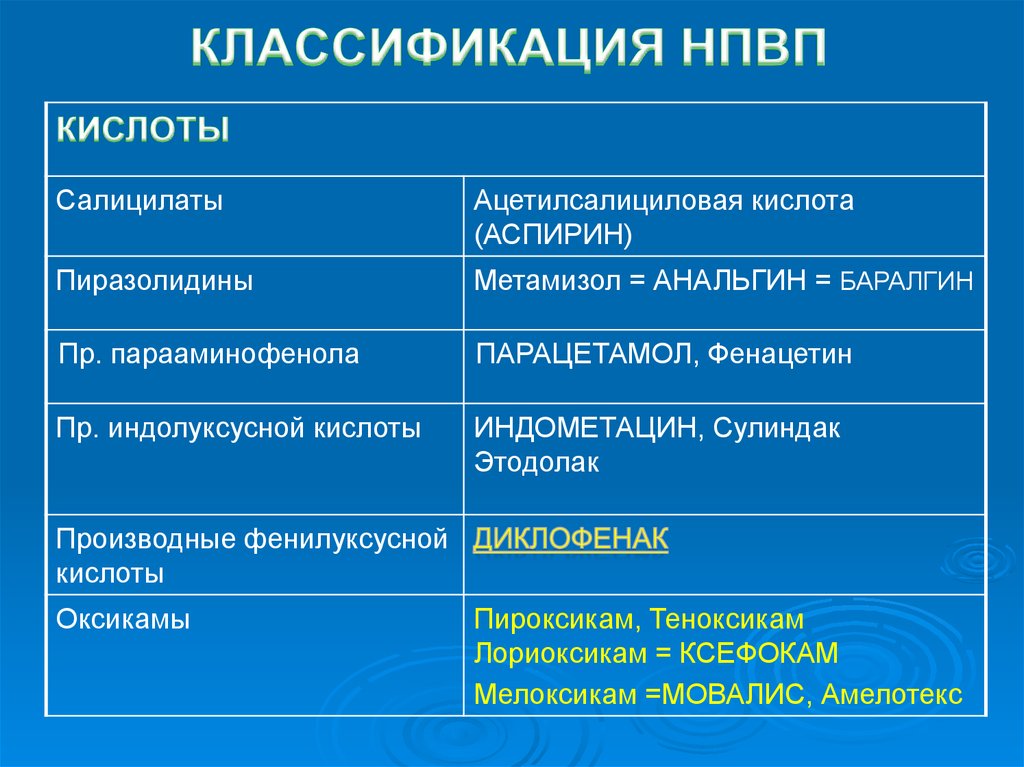 КЛАССИФИКАЦИЯ НПВП

| КИСЛОТЫ | |
|---|---|
| Салицилаты | Ацетилсалициловая кислота (АСПИРИН) |
| Пиразолидины | Метамизол = АНАЛЬГИН = БАРАЛГИН |
| Пр. парааминофенола | ПАРАЦЕТАМОЛ, Фенацетин |
| Пр. индолуксусной кислоты | ИНДОМЕТАЦИН, Сулиндак Этодолак |
| Производные фенилуксусной кислоты | ДИКЛОФЕНАК |
| Оксикамы | Пироксикам, Теноксикам Лориоксикам = КСЕФОКАМ Мелоксикам =МОВАЛИС, Амелотекс |